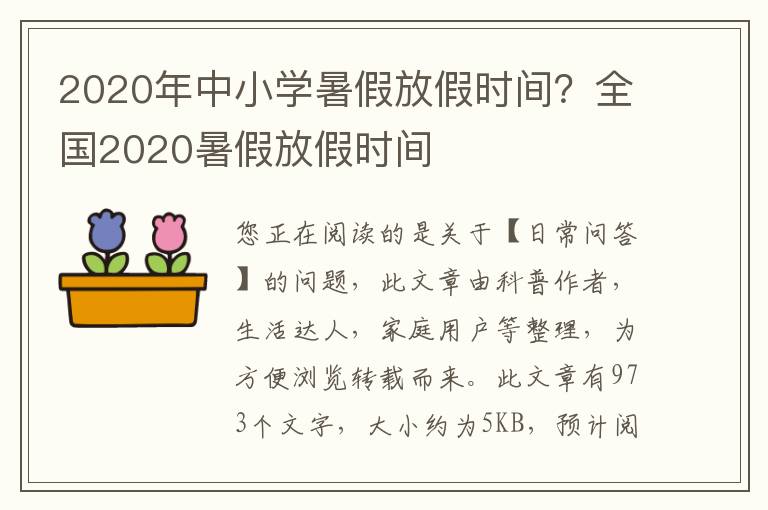 2020年中小学暑假放假时间？全国2020暑假放假时间

您正在阅读的是关于【日常问答】的问题，此文章由科普作者，生活达人，家庭用户等整理，为方便浏览转载而来。此文章有973个文字，大小约为5KB，预计阅